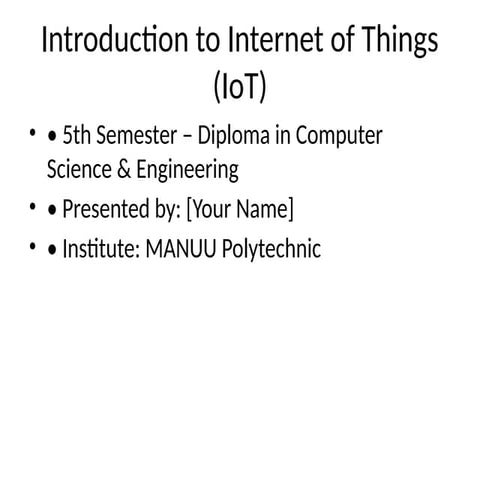 Introduction to Internet of Things (IoT)

• • 5th Semester – Diploma in Computer Science & Engineering
• • Presented by: [Your Name]
• • Institute: MANUU Polytechnic